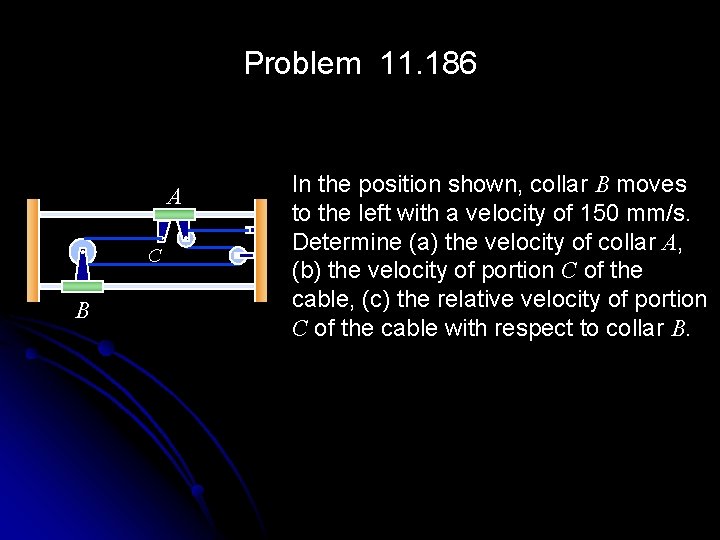 Problem 11.186

A

C

B

In the position shown, collar B moves to the left with a velocity of 150 mm/s. Determine (a) the velocity of collar A, (b) the velocity of portion C of the cable, (c) the relative velocity of portion C of the cable with respect to collar B.